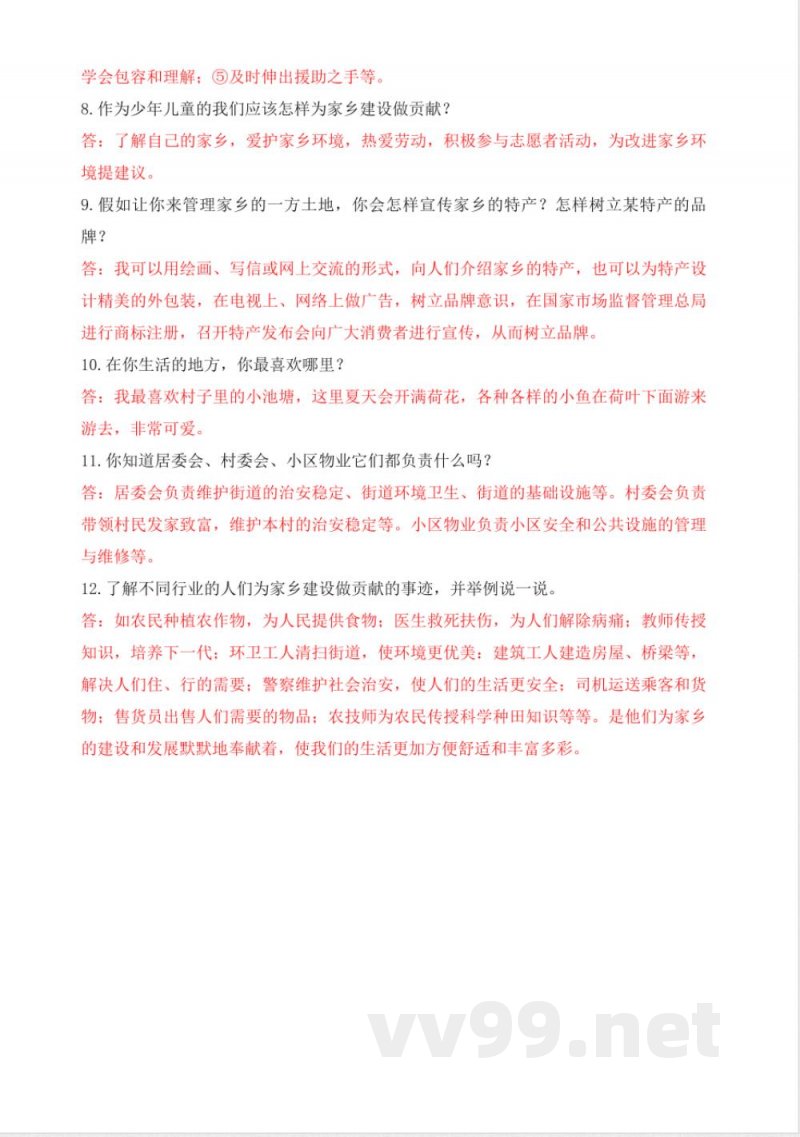 学会包容和理解；⑤及时伸出援助之手等。

8. 作为少年儿童的我们应该怎样为家乡建设做贡献？

答：了解自己的家乡，爱护家乡环境，热爱劳动，积极参与志愿者活动，为改进家乡环境提建议。

9. 假如让你来管理家乡的一方土地，你会怎样宣传家乡的特产？怎样树立某特产的品牌？

答：我可以用绘画、写信或网上交流的形式，向人们介绍家乡的特产，也可以为特产设计精美的外包装，在电视上、网络上做广告，树立品牌意识，在国家市场监督管理总局进行商标注册，召开特产发布会向广大消费者进行宣传，从而树立品牌。

10. 在你生活的地方，你最喜欢哪里？

答：我最喜欢村子里的小池塘，这里夏天会开满荷花，各种各样的小鱼在荷叶下面游来游去，非常可爱。

11. 你知道居委会、村委会、小区物业它们都负责什么吗？

答：居委会负责维护街道的治安稳定、街道环境卫生、街道的基础设施等。村委会负责带领村民发家致富，维护本村的治安稳定等。小区物业负责小区安全和公共设施的管理与维修等。

12. 了解不同行业的人们为家乡建设做贡献的事迹，并举例说一说。

答：如农民种植农作物，为人民提供食物；医生救死扶伤，为人们解除病痛；教师传授知识，培养下一代；环卫工人清扫街道，使环境更优美；建筑工人建造房屋、桥梁等，解决人们住、行的需要；警察维护社会治安，使人们的生活更安全；司机运送乘客和货物；售货员出售人们需要的物品；农技师为农民传授科学种田知识等等。是他们为家乡的建设和发展默默地奉献着，使我们的生活更加方便舒适和丰富多彩。

vv99.net